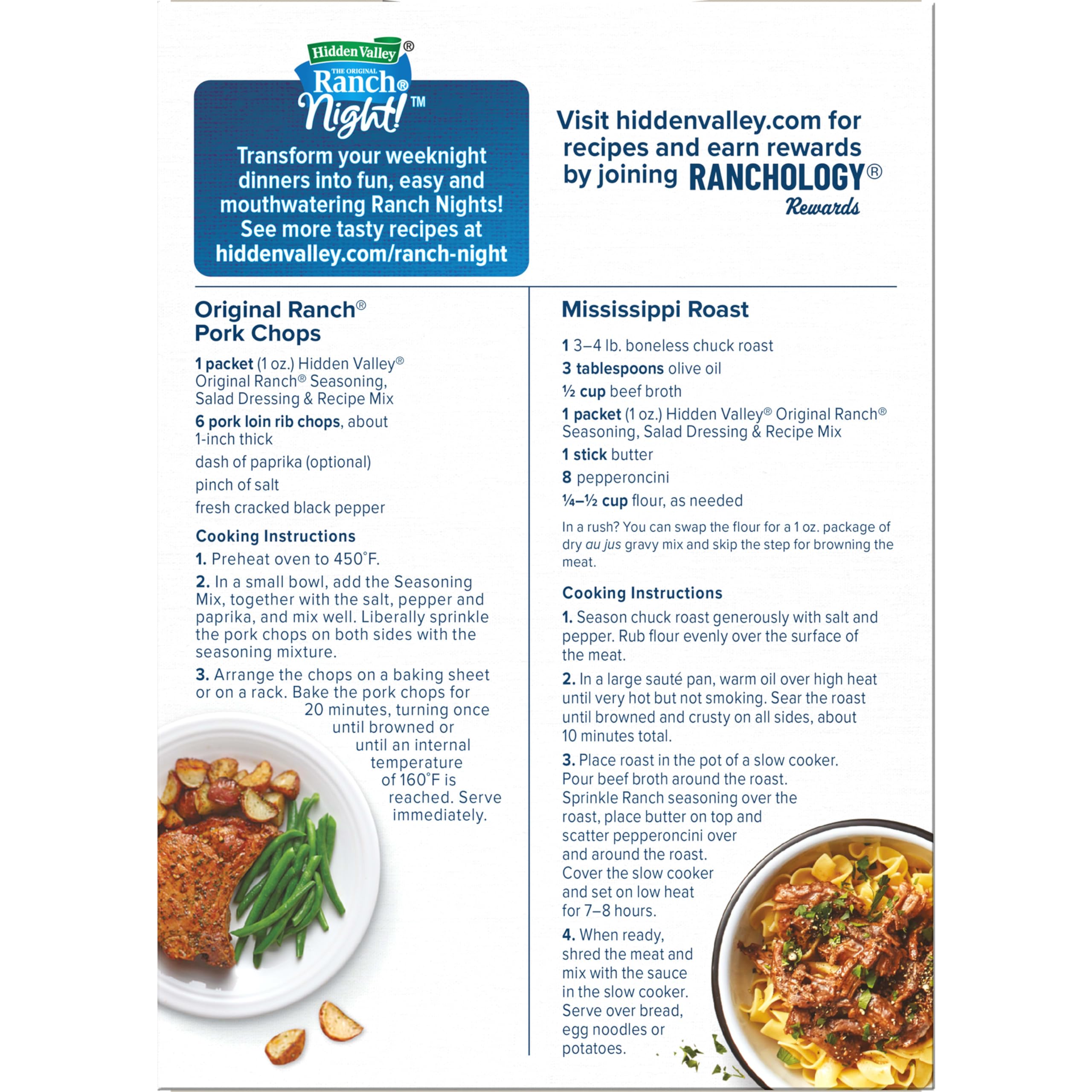 Hidden Valley®
THE ORIGINAL
Ranch®
Night!™

Transform your weeknight dinners into fun, easy and mouthwatering Ranch Nights! See more tasty recipes at hiddenvalley.com/ranch-night

Visit hiddenvalley.com for recipes and earn rewards by joining RANCHOLOGY® Rewards

Original Ranch® Pork Chops

1 packet (1 oz.) Hidden Valley® Original Ranch® Seasoning, Salad Dressing & Recipe Mix

6 pork loin rib chops, about 1-inch thick

dash of paprika (optional)

pinch of salt

fresh cracked black pepper

Cooking Instructions

1. Preheat oven to 450°F.

2. In a small bowl, add the Seasoning Mix, together with the salt, pepper and paprika, and mix well. Liberally sprinkle the pork chops on both sides with the seasoning mixture.

3. Arrange the chops on a baking sheet or on a rack. Bake the pork chops for 20 minutes, turning once until browned or until an internal temperature of 160°F is reached. Serve immediately.

Mississippi Roast

1 3–4 lb. boneless chuck roast

3 tablespoons olive oil

½ cup beef broth

1 packet (1 oz.) Hidden Valley® Original Ranch® Seasoning, Salad Dressing & Recipe Mix

1 stick butter

8 pepperoncini

¼–½ cup flour, as needed

In a rush? You can swap the flour for a 1 oz. package of dry au jus gravy mix and skip the step for browning the meat.

Cooking Instructions

1. Season chuck roast generously with salt and pepper. Rub flour evenly over the surface of the meat.

2. In a large sauté pan, warm oil over high heat until very hot but not smoking. Sear the roast until browned and crusty on all sides, about 10 minutes total.

3. Place roast in the pot of a slow cooker. Pour beef broth around the roast. Sprinkle Ranch seasoning over the roast, place butter on top and scatter pepperoncini over and around the roast. Cover the slow cooker and set on low heat for 7–8 hours.

4. When ready, shred the meat and mix with the sauce in the slow cooker. Serve over bread, egg noodles or potatoes.